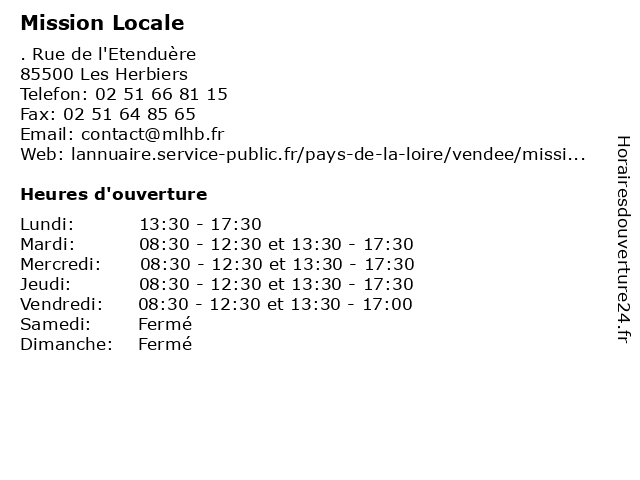 Mission Locale

. Rue de l'Etenduère
85500 Les Herbiers
Telefon: 02 51 66 81 15
Fax: 02 51 64 85 65
Email: contact@mlhb.fr
Web: lannuaire.service-public.fr/pays-de-la-loire/vendee/missi...

Heures d'ouverture

| | |
|---|---|
| Lundi: | 13:30 - 17:30 |
| Mardi: | 08:30 - 12:30 et 13:30 - 17:30 |
| Mercredi: | 08:30 - 12:30 et 13:30 - 17:30 |
| Jeudi: | 08:30 - 12:30 et 13:30 - 17:30 |
| Vendredi: | 08:30 - 12:30 et 13:30 - 17:00 |
| Samedi: | Fermé |
| Dimanche: | Fermé |

Horairesdouverture24.fr